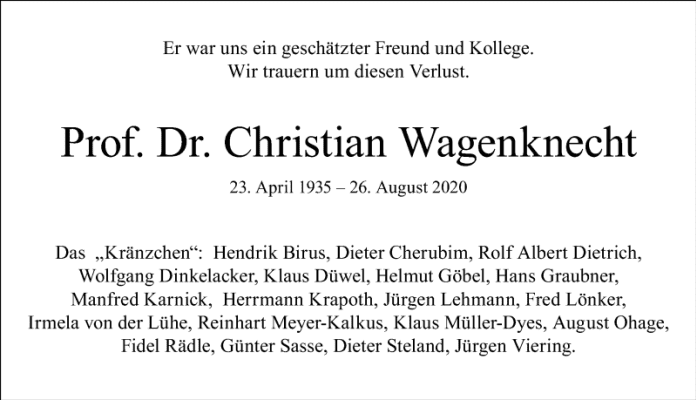 Er war uns ein geschätzter Freund und Kollege.
Wir trauern um diesen Verlust.

Prof. Dr. Christian Wagenknecht

23. April 1935 – 26. August 2020

Das „Kränzchen“: Hendrik Birus, Dieter Cherubim, Rolf Albert Dietrich, Wolfgang Dinkelacker, Klaus Düwel, Helmut Göbel, Hans Graubner, Manfred Karnick, Herrmann Krapoth, Jürgen Lehmann, Fred Lönker, Irmela von der Lühe, Reinhart Meyer-Kalkus, Klaus Müller-Dyes, August Ohage, Fidel Rädle, Günter Sasse, Dieter Steland, Jürgen Viering.